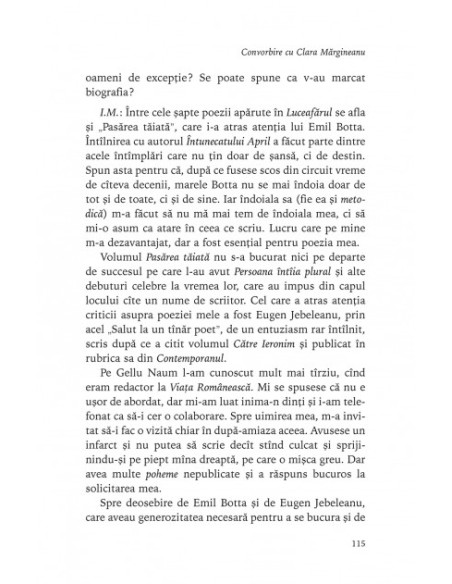 Convorbire cu Clara Mărgineanu

oameni de excepție? Se poate spune ca v-au marcat biografia?

I.M.: Între cele șapte poezii apărute în Luceafărul se afla și „Pasărea tăiată", care i-a atras atenția lui Emil Botta. Întîlnirea cu autorul Întunecatului April a făcut parte dintre acele întîmplări care nu țin doar de șansă, ci de destin. Spun asta pentru că, după ce fusese scos din circuit vreme de cîteva decenii, marele Botta nu se mai îndoia doar de tot și de toate, ci și de sine. Iar îndoiala sa (fie ea și metodică) m-a făcut să nu mă mai tem de îndoiala mea, ci să mi-o asum ca atare în ceea ce scriu. Lucru care pe mine m-a dezavantajat, dar a fost esențial pentru poezia mea.

Volumul Pasărea tăiată nu s-a bucurat nici pe departe de succesul pe care l-au avut Persoana întîia plural și alte debuturi celebre la vremea lor, care au impus din capul locului cîte un nume de scriitor. Cel care a atras atenția criticii asupra poeziei mele a fost Eugen Jebeleanu, prin acel „Salut la un tînăr poet", de un entuziasm rar întîlnit, scris după ce a citit volumul Către Ieronim și publicat în rubrica sa din Contemporanul.

Pe Gellu Naum l-am cunoscut mult mai tîrziu, cînd eram redactor la Viața Românească. Mi se spusese că nu e ușor de abordat, dar mi-am luat inima-n dinți și i-am telefonat ca să-i cer o colaborare. Spre uimirea mea, m-a invitat să-i fac o vizită chiar în după-amiaza aceea. Avusese un infarct și nu putea să scrie decît stînd culcat și sprijinindu-și pe piept mîna dreaptă, pe care o mișca greu. Dar avea multe poheme nepublicate și a răspuns bucuros la solicitarea mea.

Spre deosebire de Emil Botta și de Eugen Jebeleanu, care aveau generozitatea necesară pentru a se bucura și de

115